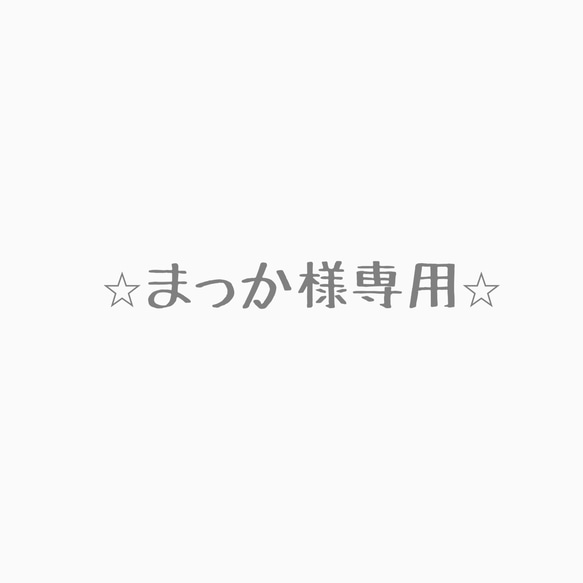 ☆まっか様専用☆